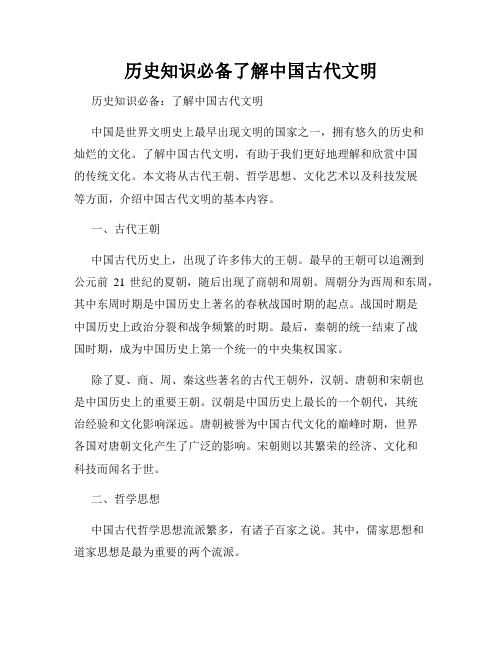 历史知识必备了解中国古代文明

历史知识必备：了解中国古代文明

中国是世界文明史上最早出现文明的国家之一，拥有悠久的历史和灿烂的文化。了解中国古代文明，有助于我们更好地理解和欣赏中国的传统文化。本文将从古代王朝、哲学思想、文化艺术以及科技发展等方面，介绍中国古代文明的基本内容。

一、古代王朝

中国古代历史上，出现了许多伟大的王朝。最早的王朝可以追溯到公元前 21 世纪的夏朝，随后出现了商朝和周朝。周朝分为西周和东周，其中东周时期是中国历史上著名的春秋战国时期的起点。战国时期是中国历史上政治分裂和战争频繁的时期。最后，秦朝的统一结束了战国时期，成为中国历史上第一个统一的中央集权国家。

除了夏、商、周、秦这些著名的古代王朝外，汉朝、唐朝和宋朝也是中国历史上的重要王朝。汉朝是中国历史上最长的一个朝代，其统治经验和文化影响深远。唐朝被誉为中国古代文化的巅峰时期，世界各国对唐朝文化产生了广泛的影响。宋朝则以其繁荣的经济、文化和科技而闻名于世。

二、哲学思想

中国古代哲学思想流派繁多，有诸子百家之说。其中，儒家思想和道家思想是最为重要的两个流派。